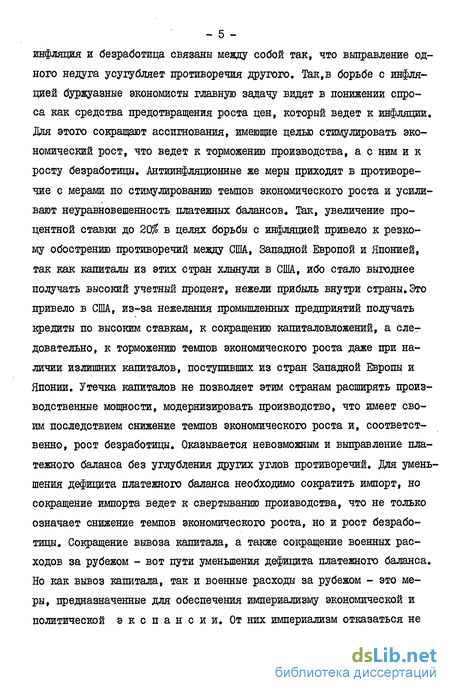 - 5 -

инфляция и безработица связаны между собой так, что выправление одного недуга усугубляет противоречия другого. Так,в борьбе с инфляцией буржуазные экономисты главную задачу видят в понижении спроса как средства предотвращения роста цен, который ведет к инфляции. Для этого сокращают ассигнования, имеющие целью стимулировать экономический рост, что ведет к торможению производства, а с ним и к росту безработицы. Антиинфляционные же меры приходят в противоречие с мерами по стимулированию темпов экономического роста и усиливают неуравновешенность платежных балансов. Так, увеличение процентной ставки до 20% в целях борьбы с инфляцией привело к резкому обострению противоречий между США, Западной Европой и Японией, так как капиталы из этих стран хлынули в США, ибо стало выгоднее получать высокий учетный процент, нежели прибыль внутри страны.Это привело в США, из-за нежелания промышленных предприятий получать кредиты по высоким ставкам, к сокращению капиталовложений, а следовательно, к торможению темпов экономического роста даже при наличии излишних капиталов, поступивших из стран Западной Европы и Японии. Утечка капиталов не позволяет этим странам расширять производственные мощности, модернизировать производство, что имеет своим последствием снижение темпов экономического роста и, соответственно, рост безработицы. Оказывается невозможным и выправление платежного баланса без углубления других углов противоречий. Для уменьшения дефицита платежного баланса необходимо сократить импорт, но сокращение импорта ведет к свертыванию производства, что не только означает снижение темпов экономического роста, но и рост безработицы. Сокращение вывоза капитала, а также сокращение военных расходов за рубежом - вот пути уменьшения дефицита платежного баланса. Но как вывоз капитала, так и военные расходы за рубежом - это меры, предназначенные для обеспечения империализму экономической и политической экспансии. От них империализм отказаться не

dsLib.net
библиотека диссертаций